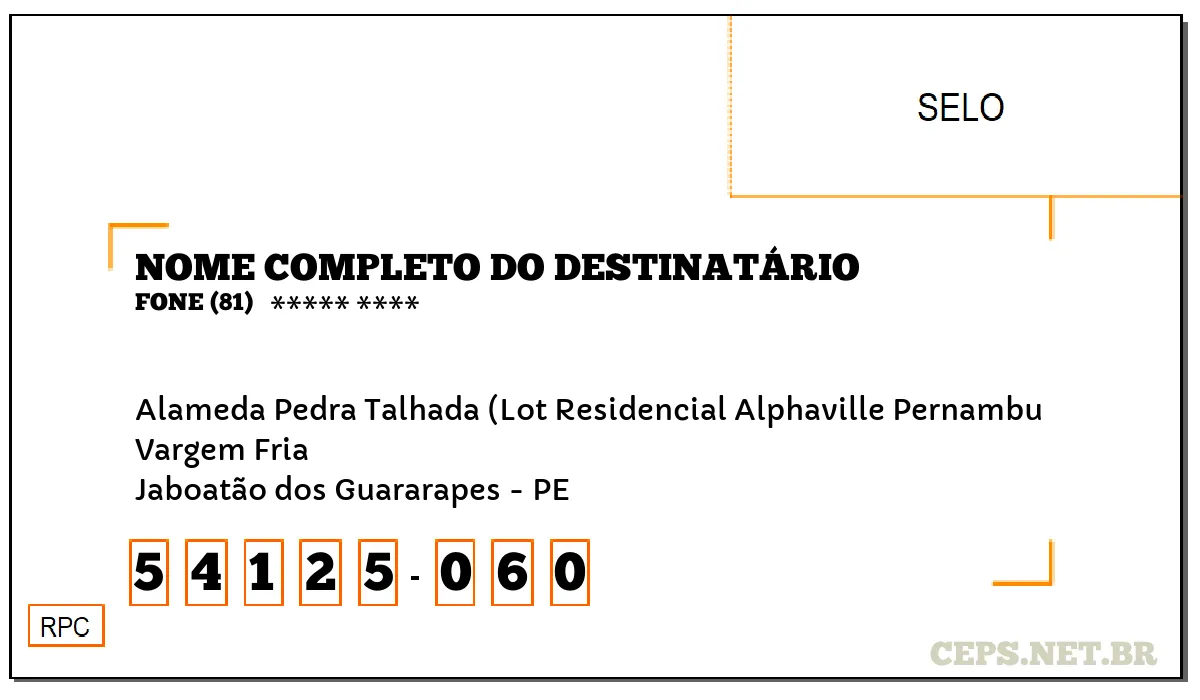 SELO

NOME COMPLETO DO DESTINATÁRIO
FONE (81) ***** ****

Alameda Pedra Talhada (Lot Residencial Alphaville Pernambu
Vargem Fria
Jaboatão dos Guararapes - PE

5 4 1 2 5 - 0 6 0

RPC

CEPS.NET.BR